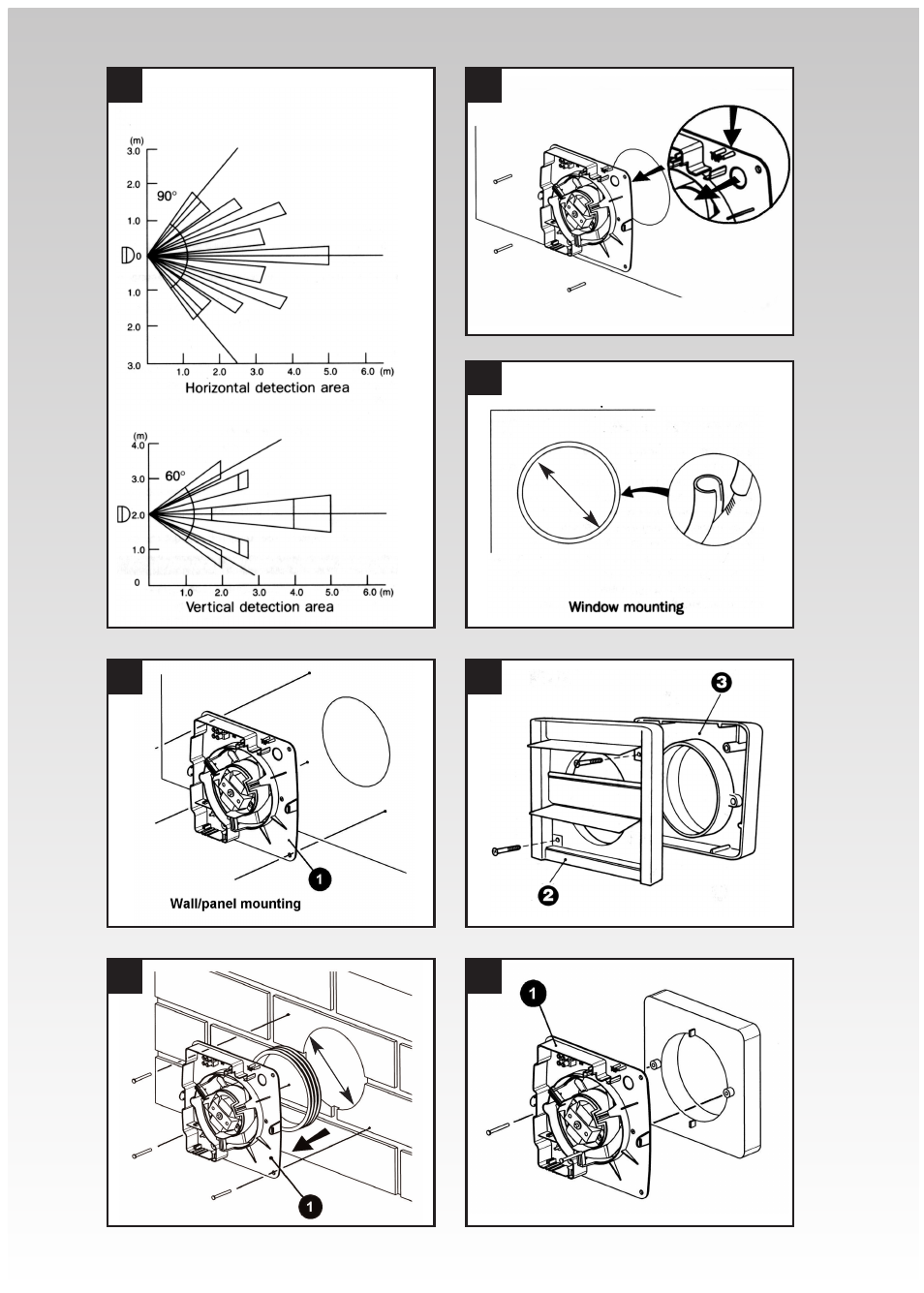 (m)
3.0
2.0
1.0
0
1.0
2.0
3.0
90°
1.0 2.0 3.0 4.0 5.0 6.0 (m)
Horizontal detection area

(m)
4.0
3.0
2.0
1.0
0
60°
1.0 2.0 3.0 4.0 5.0 6.0 (m)
Vertical detection area

Window mounting

1
Wall/panel mounting

3
2

1

1